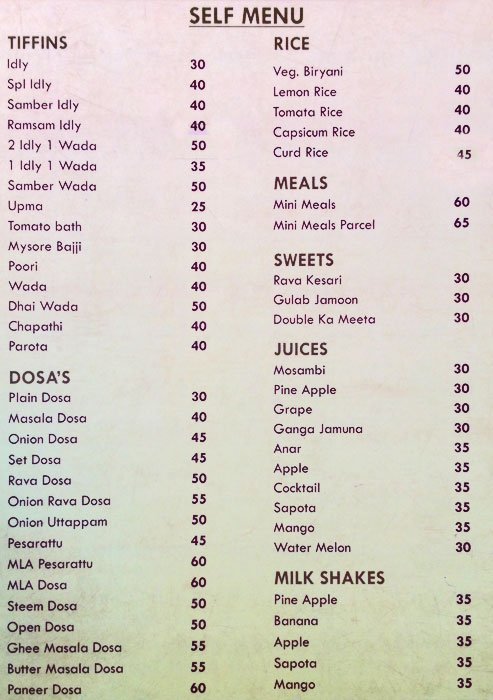 SELF MENU

TIFFINS
Idly 30
Spl Idly 40
Samber Idly 40
Ramsam Idly 40
2 Idly 1 Wada 50
1 Idly 1 Wada 35
Samber Wada 50
Upma 25
Tomato bath 30
Mysore Bajji 30
Poori 40
Wada 40
Dhai Wada 50
Chapathi 40
Parota 40

DOSA'S
Plain Dosa 30
Masala Dosa 40
Onion Dosa 45
Set Dosa 45
Rava Dosa 50
Onion Rava Dosa 55
Onion Uttappam 50
Pesarattu 45
MLA Pesarattu 60
MLA Dosa 60
Steem Dosa 50
Open Dosa 50
Ghee Masala Dosa 55
Butter Masala Dosa 55
Paneer Dosa 60

RICE
Veg. Biryani 50
Lemon Rice 40
Tomata Rice 40
Capsicum Rice 40
Curd Rice 45

MEALS
Mini Meals 60
Mini Meals Parcel 65

SWEETS
Rava Kesari 30
Gulab Jamoon 30
Double Ka Meeta 30

JUICES
Mosambi 30
Pine Apple 30
Grape 30
Ganga Jamuna 30
Anar 35
Apple 35
Cocktail 35
Sapota 35
Mango 35
Water Melon 30

MILK SHAKES
Pine Apple 35
Banana 35
Apple 35
Sapota 35
Mango 35